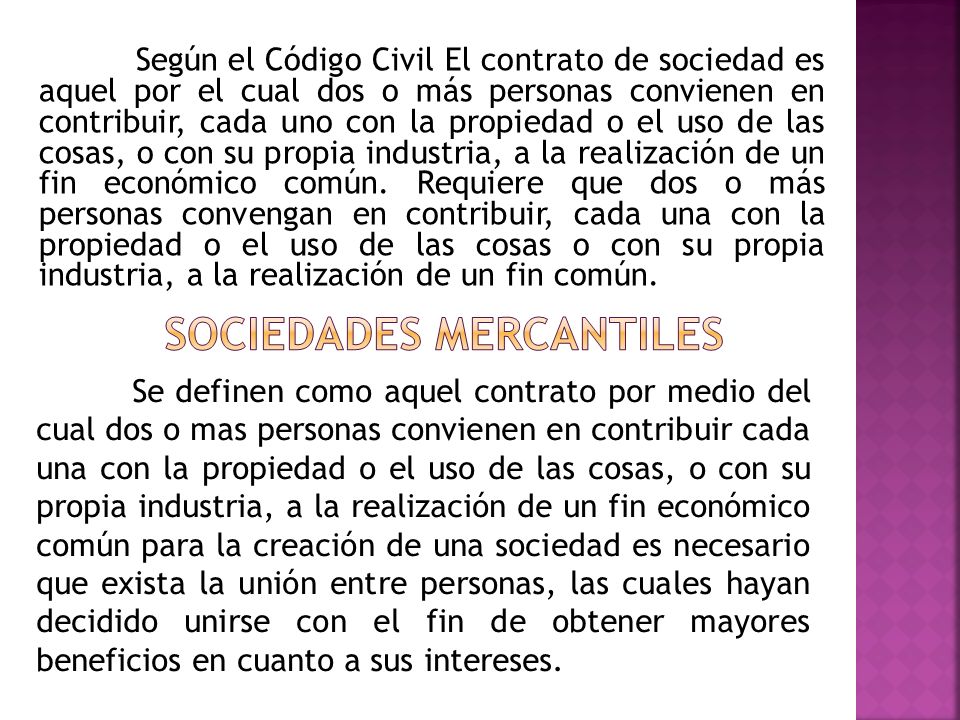 Según el Código Civil El contrato de sociedad es aquel por el cual dos o más personas convienen en contribuir, cada uno con la propiedad o el uso de las cosas, o con su propia industria, a la realización de un fin económico común. Requiere que dos o más personas convengan en contribuir, cada una con la propiedad o el uso de las cosas o con su propia industria, a la realización de un fin común.

SOCIEDADES MERCANTILES

Se definen como aquel contrato por medio del cual dos o mas personas convienen en contribuir cada una con la propiedad o el uso de las cosas, o con su propia industria, a la realización de un fin económico común para la creación de una sociedad es necesario que exista la unión entre personas, las cuales hayan decidido unirse con el fin de obtener mayores beneficios en cuanto a sus intereses.